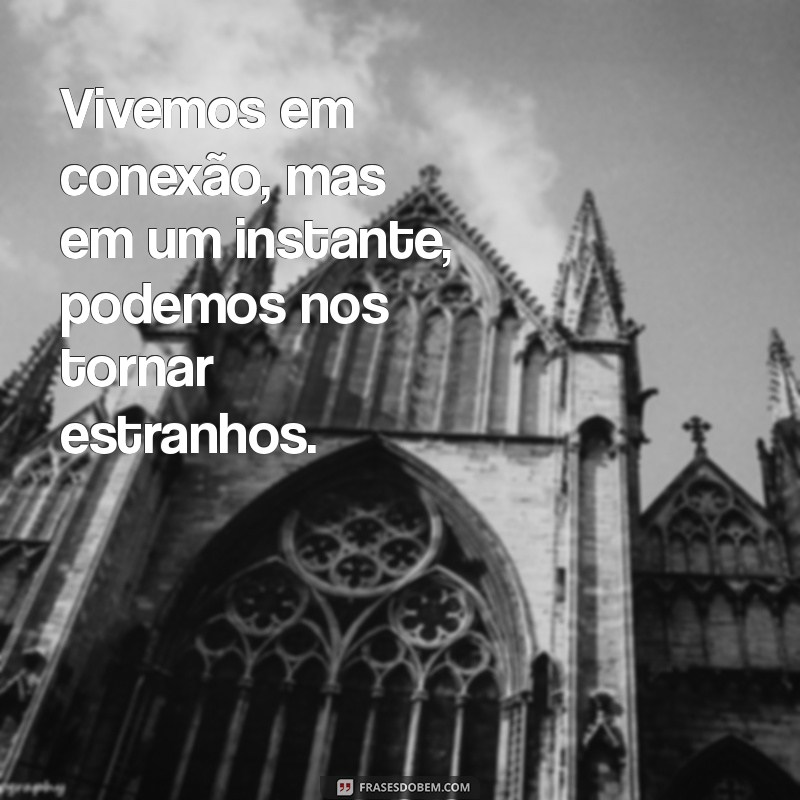 Vivemos em conexão, mas em um instante, podemos nos tornar estranhos.

FRASESDOBEM.COM